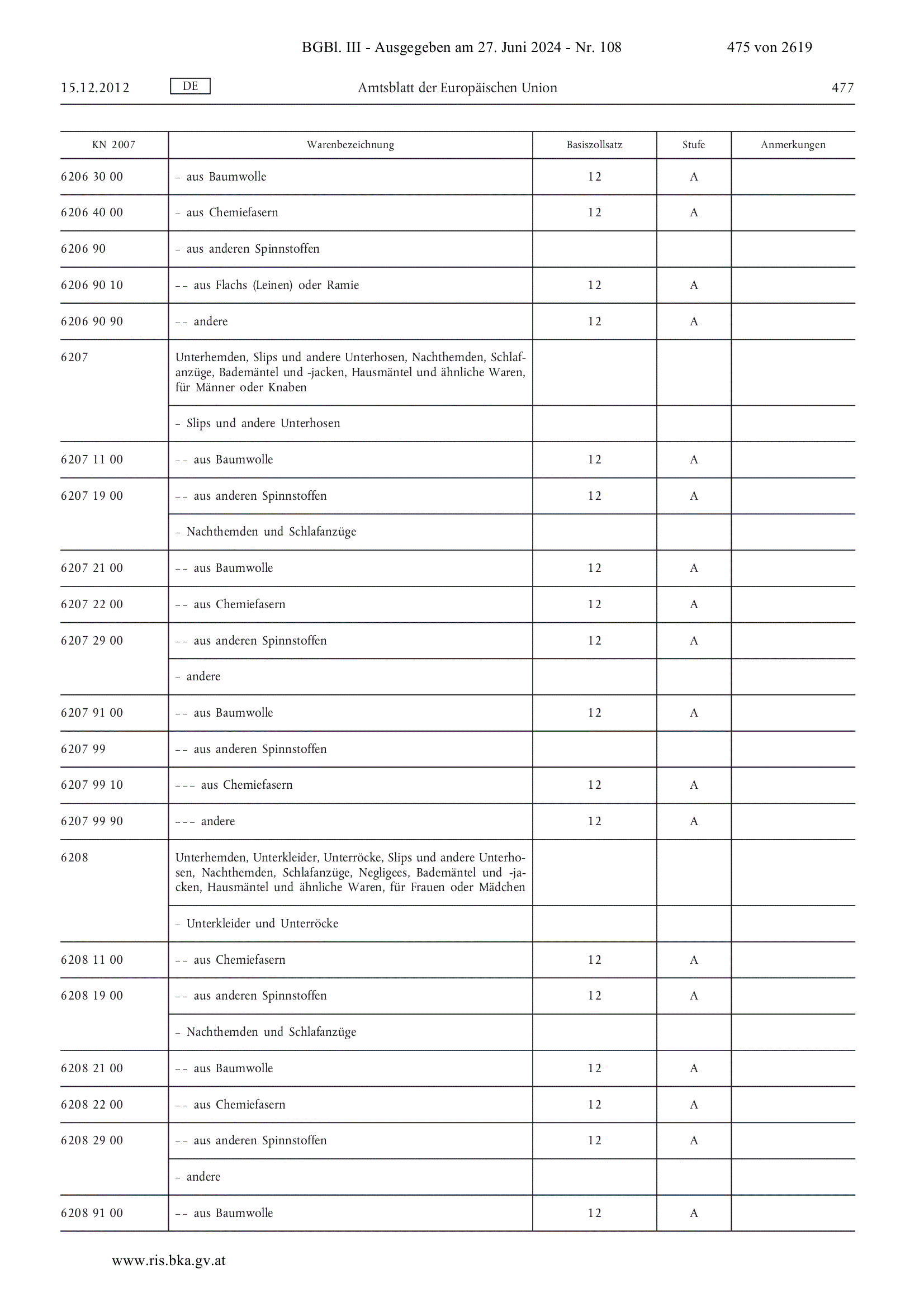 BGBl. III - Ausgegeben am 27. Juni 2024 - Nr. 108 475 von 2619

15.12.2012 DE Amtsblatt der Europäischen Union 477

| KN 2007 | Warenbezeichnung | Basiszollsatz | Stufe | Anmerkungen |
|---|---|---|---|---|
| 6206 30 00 | – aus Baumwolle | 12 | A | |
| 6206 40 00 | – aus Chemiefasern | 12 | A | |
| 6206 90 | – aus anderen Spinnstoffen | | | |
| 6206 90 10 | – – aus Flachs (Leinen) oder Ramie | 12 | A | |
| 6206 90 90 | – – andere | 12 | A | |
| 6207 | Unterhemden, Slips und andere Unterhosen, Nachthemden, Schlafanzüge, Bademäntel und -jacken, Hausmäntel und ähnliche Waren, für Männer oder Knaben | | | |
| | – Slips und andere Unterhosen | | | |
| 6207 11 00 | – – aus Baumwolle | 12 | A | |
| 6207 19 00 | – – aus anderen Spinnstoffen | 12 | A | |
| | – Nachthemden und Schlafanzüge | | | |
| 6207 21 00 | – – aus Baumwolle | 12 | A | |
| 6207 22 00 | – – aus Chemiefasern | 12 | A | |
| 6207 29 00 | – – aus anderen Spinnstoffen | 12 | A | |
| | – andere | | | |
| 6207 91 00 | – – aus Baumwolle | 12 | A | |
| 6207 99 | – – aus anderen Spinnstoffen | | | |
| 6207 99 10 | – – – aus Chemiefasern | 12 | A | |
| 6207 99 90 | – – – andere | 12 | A | |
| 6208 | Unterhemden, Unterkleider, Unterröcke, Slips und andere Unterhosen, Nachthemden, Schlafanzüge, Negligees, Bademäntel und -jacken, Hausmäntel und ähnliche Waren, für Frauen oder Mädchen | | | |
| | – Unterkleider und Unterröcke | | | |
| 6208 11 00 | – – aus Chemiefasern | 12 | A | |
| 6208 19 00 | – – aus anderen Spinnstoffen | 12 | A | |
| | – Nachthemden und Schlafanzüge | | | |
| 6208 21 00 | – – aus Baumwolle | 12 | A | |
| 6208 22 00 | – – aus Chemiefasern | 12 | A | |
| 6208 29 00 | – – aus anderen Spinnstoffen | 12 | A | |
| | – andere | | | |
| 6208 91 00 | – – aus Baumwolle | 12 | A | |

www.ris.bka.gv.at